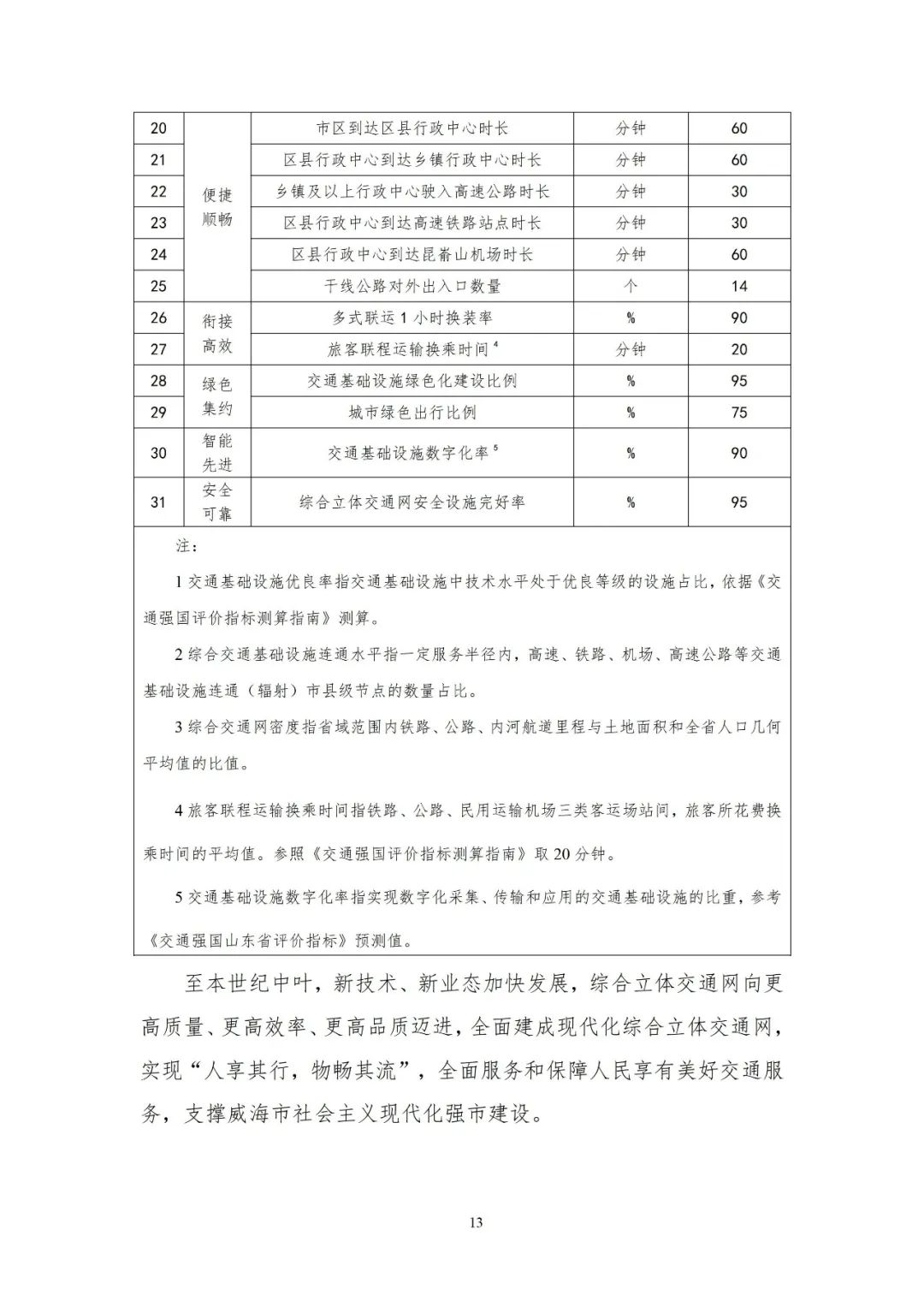 | 20 | 便捷顺畅 | 市区到达区县行政中心时长 | 分钟 | 60 |
|---|---|---|---|---|
| 21 | | 区县行政中心到达乡镇行政中心时长 | 分钟 | 60 |
| 22 | | 乡镇及以上行政中心驶入高速公路时长 | 分钟 | 30 |
| 23 | | 区县行政中心到达高速铁路站点时长 | 分钟 | 30 |
| 24 | | 区县行政中心到达昆嵛山机场时长 | 分钟 | 60 |
| 25 | | 干线公路对外出入口数量 | 个 | 14 |
| 26 | 衔接高效 | 多式联运 1 小时换装率 | % | 90 |
| 27 | | 旅客联程运输换乘时间 $^4$ | 分钟 | 20 |
| 28 | 绿色集约 | 交通基础设施绿色化建设比例 | % | 95 |
| 29 | | 城市绿色出行比例 | % | 75 |
| 30 | 智能先进 | 交通基础设施数字化率 $^5$ | % | 90 |
| 31 | 安全可靠 | 综合立体交通网安全设施完好率 | % | 95 |

注：

1 交通基础设施优良率指交通基础设施中技术水平处于优良等级的设施占比，依据《交通强国评价指标测算指南》测算。

2 综合交通基础设施连通水平指一定服务半径内，高速、铁路、机场、高速公路等交通基础设施连通（辐射）市县级节点的数量占比。

3 综合交通网密度指省域范围内铁路、公路、内河航道里程与土地面积和全省人口几何平均值的比值。

4 旅客联程运输换乘时间指铁路、公路、民用运输机场三类客运场站间，旅客所花费换乘时间的平均值。参照《交通强国评价指标测算指南》取 20 分钟。

5 交通基础设施数字化率指实现数字化采集、传输和应用的交通基础设施的比重，参考《交通强国山东省评价指标》预测值。

至本世纪中叶，新技术、新业态加快发展，综合立体交通网向更高质量、更高效率、更高品质迈进，全面建成现代化综合立体交通网，实现“人享其行，物畅其流”，全面服务和保障人民享有美好交通服务，支撑威海市社会主义现代化强市建设。

13